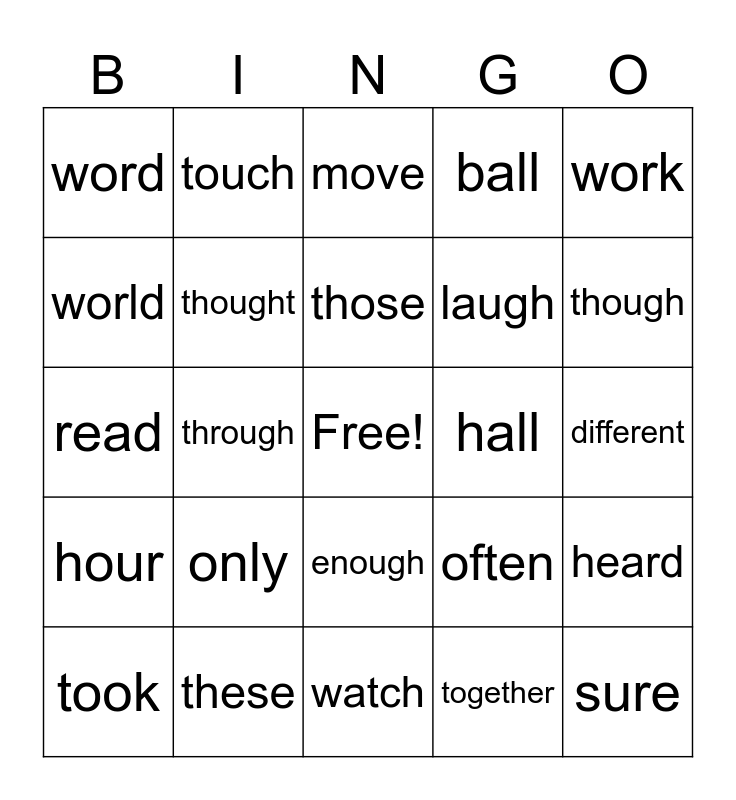 | B | I | N | G | O |
|---|---|---|---|---|
| word | touch | move | ball | work |
| world | thought | those | laugh | though |
| read | through | Free! | hall | different |
| hour | only | enough | often | heard |
| took | these | watch | together | sure |